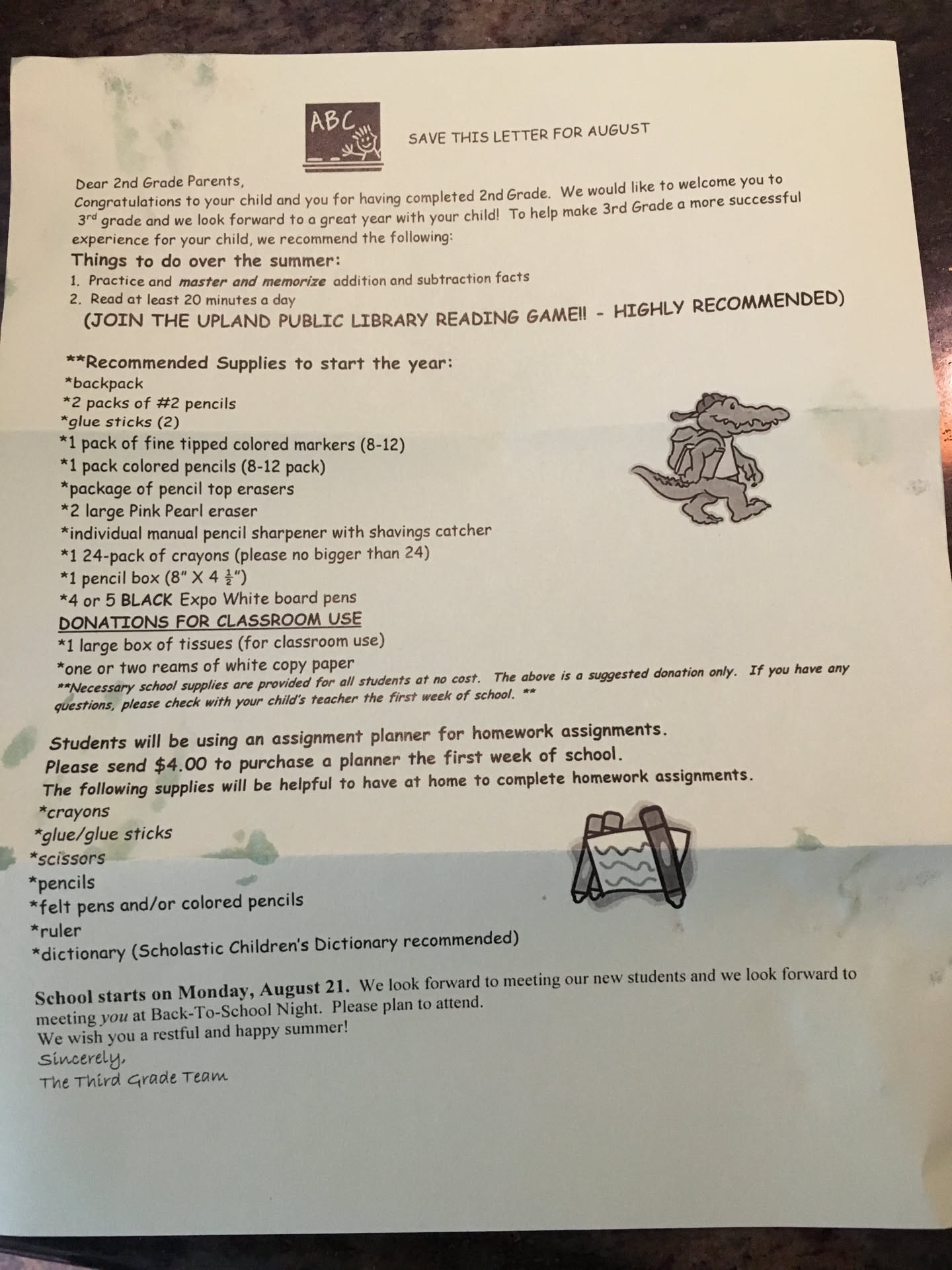 ABC

SAVE THIS LETTER FOR AUGUST

Dear 2nd Grade Parents,
Congratulations to your child and you for having completed 2nd Grade. We would like to welcome you to 3rd grade and we look forward to a great year with your child! To help make 3rd Grade a more successful experience for your child, we recommend the following:

Things to do over the summer:
1. Practice and master and memorize addition and subtraction facts
2. Read at least 20 minutes a day
(JOIN THE UPLAND PUBLIC LIBRARY READING GAME!! - HIGHLY RECOMMENDED)

**Recommended Supplies to start the year:
*backpack
*2 packs of #2 pencils
*glue sticks (2)
*1 pack of fine tipped colored markers (8-12)
*1 pack colored pencils (8-12 pack)
*package of pencil top erasers
*2 large Pink Pearl eraser
*individual manual pencil sharpener with shavings catcher
*1 24-pack of crayons (please no bigger than 24)
*1 pencil box (8" X 4 $\frac{1}{2}$")
*4 or 5 BLACK Expo White board pens
DONATIONS FOR CLASSROOM USE
*1 large box of tissues (for classroom use)
*one or two reams of white copy paper
**Necessary school supplies are provided for all students at no cost. The above is a suggested donation only. If you have any questions, please check with your child's teacher the first week of school. **

Students will be using an assignment planner for homework assignments. Please send $4.00 to purchase a planner the first week of school.
The following supplies will be helpful to have at home to complete homework assignments.
*crayons
*glue/glue sticks
*scissors
*pencils
*felt pens and/or colored pencils
*ruler
*dictionary (Scholastic Children's Dictionary recommended)

School starts on Monday, August 21. We look forward to meeting our new students and we look forward to meeting you at Back-To-School Night. Please plan to attend.
We wish you a restful and happy summer!
Sincerely,
The Third Grade Team